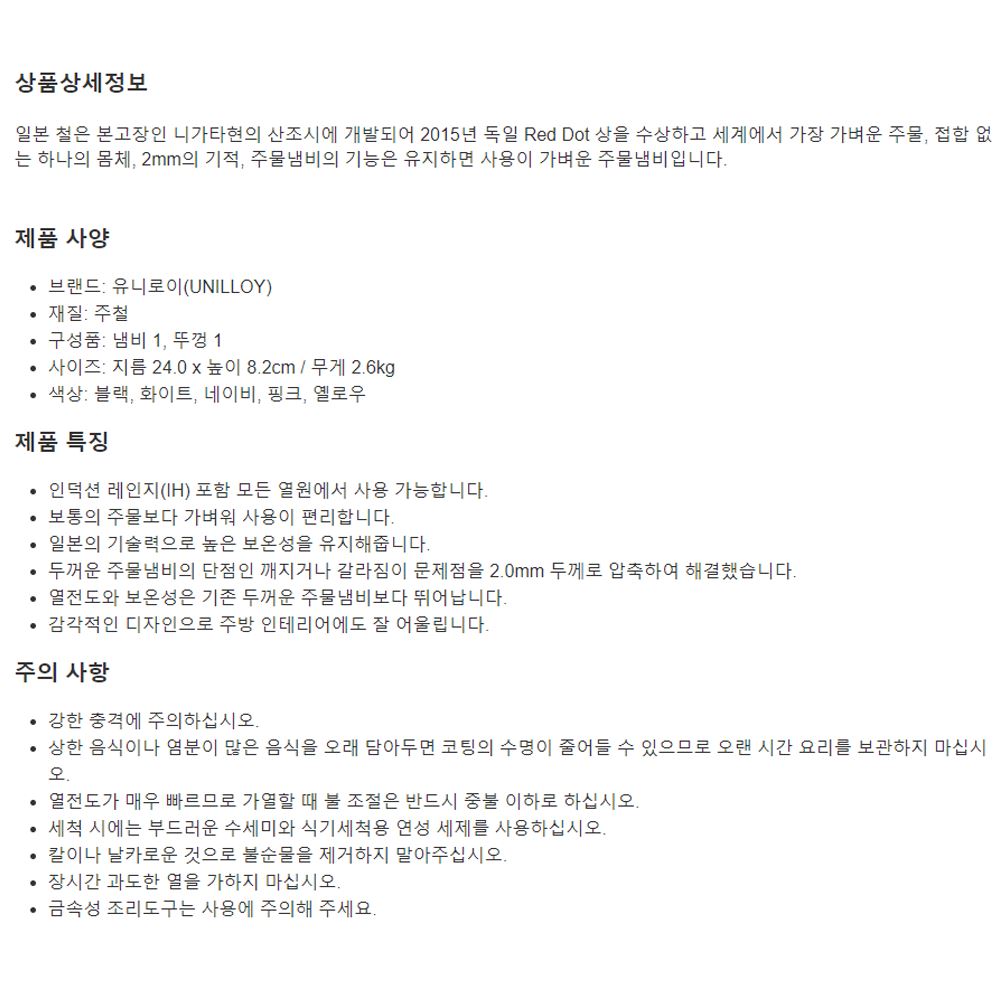 상품상세정보

일본 철은 본고장인 니가타현의 산조시에 개발되어 2015년 독일 Red Dot 상을 수상하고 세계에서 가장 가벼운 주물, 접합 없는 하나의 몸체, 2mm의 기적, 주물냄비의 기능은 유지하면 사용이 가벼운 주물냄비입니다.

제품 사양

- 브랜드: 유니로이(UNILLOY)
- 재질: 주철
- 구성품: 냄비 1, 뚜껑 1
- 사이즈: 지름 24.0 x 높이 8.2cm / 무게 2.6kg
- 색상: 블랙, 화이트, 네이비, 핑크, 옐로우

제품 특징

- 인덕션 레인지(IH) 포함 모든 열원에서 사용 가능합니다.
- 보통의 주물보다 가벼워 사용이 편리합니다.
- 일본의 기술력으로 높은 보온성을 유지해줍니다.
- 두꺼운 주물냄비의 단점인 깨지거나 갈라짐이 문제점을 2.0mm 두께로 압축하여 해결했습니다.
- 열전도와 보온성은 기존 두꺼운 주물냄비보다 뛰어납니다.
- 감각적인 디자인으로 주방 인테리어에도 잘 어울립니다.

주의 사항

- 강한 충격에 주의하십시오.
- 상한 음식이나 염분이 많은 음식을 오래 담아두면 코팅의 수명이 줄어들 수 있으므로 오랜 시간 요리를 보관하지 마십시오.
- 열전도가 매우 빠르므로 가열할 때 불 조절은 반드시 중불 이하로 하십시오.
- 세척 시에는 부드러운 수세미와 식기세척용 연성 세제를 사용하십시오.
- 칼이나 날카로운 것으로 불순물을 제거하지 말아주십시오.
- 장시간 과도한 열을 가하지 마십시오.
- 금속성 조리도구는 사용에 주의해 주세요.